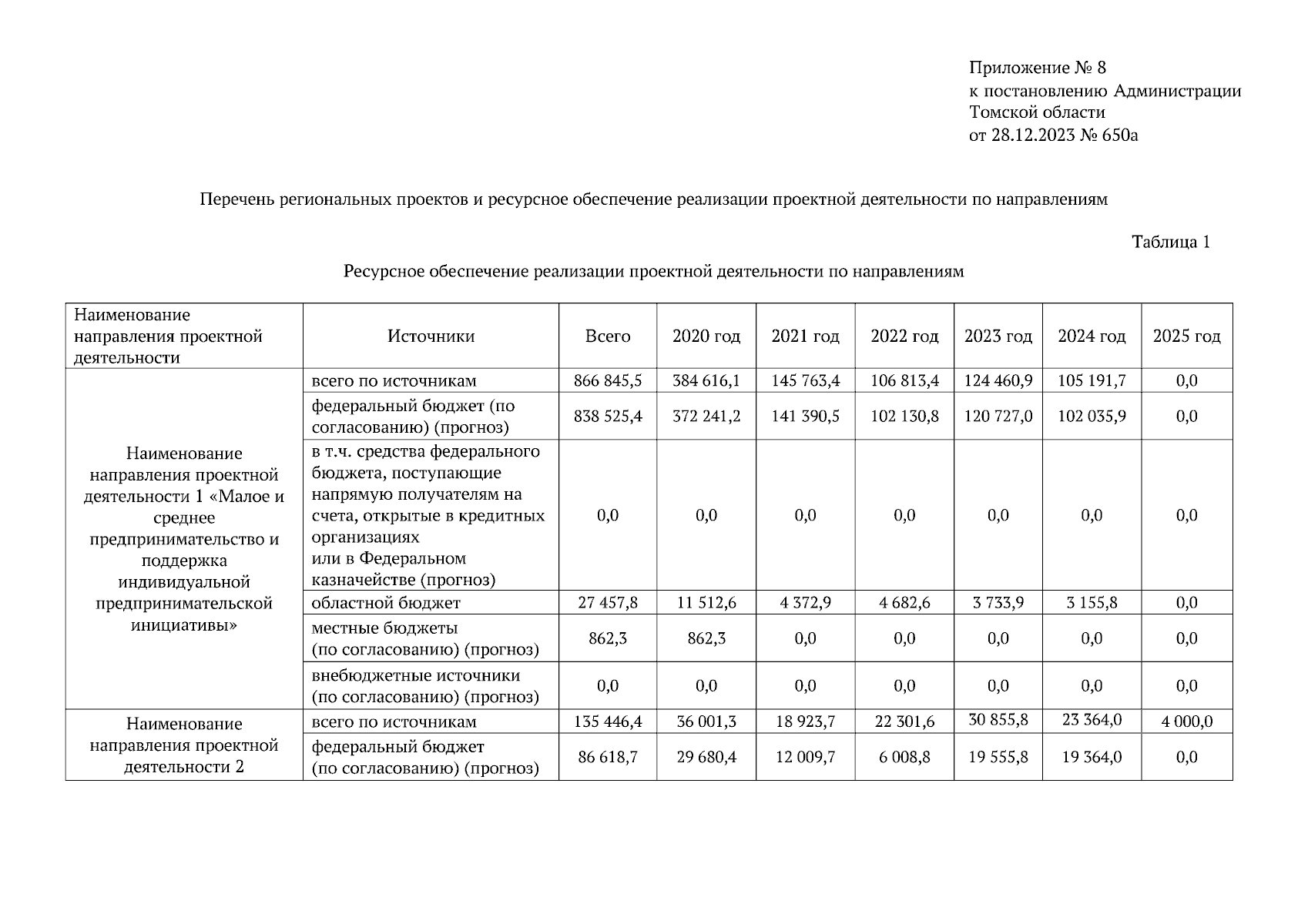 Приложение № 8
к постановлению Администрации Томской области
от 28.12.2023 № 650а

Перечень региональных проектов и ресурсное обеспечение реализации проектной деятельности по направлениям

Таблица 1

Ресурсное обеспечение реализации проектной деятельности по направлениям

| Наименование направления проектной деятельности | Источники | Всего | 2020 год | 2021 год | 2022 год | 2023 год | 2024 год | 2025 год |
|---|---|---|---|---|---|---|---|---|
| Наименование направления проектной деятельности 1 «Малое и среднее предпринимательство и поддержка индивидуальной предпринимательской инициативы» | всего по источникам | 866 845,5 | 384 616,1 | 145 763,4 | 106 813,4 | 124 460,9 | 105 191,7 | 0,0 |
| | федеральный бюджет (по согласованию) (прогноз) | 838 525,4 | 372 241,2 | 141 390,5 | 102 130,8 | 120 727,0 | 102 035,9 | 0,0 |
| | в т.ч. средства федерального бюджета, поступающие напрямую получателям на счета, открытые в кредитных организациях или в Федеральном казначействе (прогноз) | 0,0 | 0,0 | 0,0 | 0,0 | 0,0 | 0,0 | 0,0 |
| | областной бюджет | 27 457,8 | 11 512,6 | 4 372,9 | 4 682,6 | 3 733,9 | 3 155,8 | 0,0 |
| | местные бюджеты (по согласованию) (прогноз) | 862,3 | 862,3 | 0,0 | 0,0 | 0,0 | 0,0 | 0,0 |
| | внебюджетные источники (по согласованию) (прогноз) | 0,0 | 0,0 | 0,0 | 0,0 | 0,0 | 0,0 | 0,0 |
| Наименование направления проектной деятельности 2 | всего по источникам | 135 446,4 | 36 001,3 | 18 923,7 | 22 301,6 | 30 855,8 | 23 364,0 | 4 000,0 |
| | федеральный бюджет (по согласованию) (прогноз) | 86 618,7 | 29 680,4 | 12 009,7 | 6 008,8 | 19 555,8 | 19 364,0 | 0,0 |